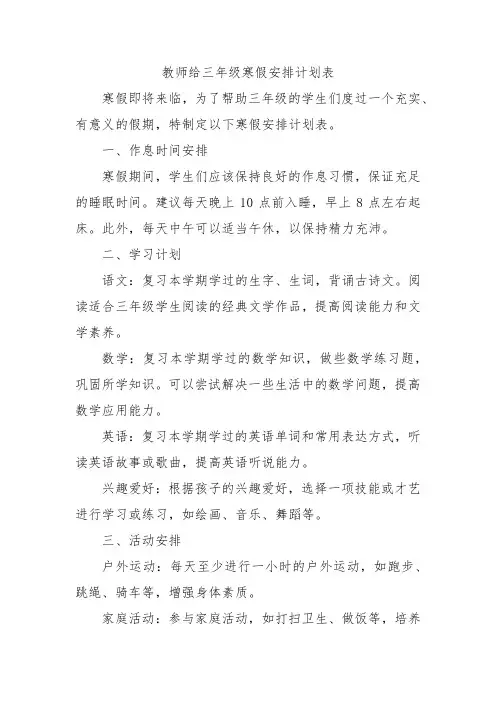 教师给三年级寒假安排计划表

寒假即将来临，为了帮助三年级的学生们度过一个充实、有意义的假期，特制定以下寒假安排计划表。

一、作息时间安排

寒假期间，学生们应该保持良好的作息习惯，保证充足的睡眠时间。建议每天晚上 10 点前入睡，早上 8 点左右起床。此外，每天中午可以适当午休，以保持精力充沛。

二、学习计划

语文：复习本学期学过的生字、生词，背诵古诗文。阅读适合三年级学生阅读的经典文学作品，提高阅读能力和文学素养。

数学：复习本学期学过的数学知识，做些数学练习题，巩固所学知识。可以尝试解决一些生活中的数学问题，提高数学应用能力。

英语：复习本学期学过的英语单词和常用表达方式，听读英语故事或歌曲，提高英语听说能力。

兴趣爱好：根据孩子的兴趣爱好，选择一项技能或才艺进行学习或练习，如绘画、音乐、舞蹈等。

三、活动安排

户外运动：每天至少进行一小时的户外运动，如跑步、跳绳、骑车等，增强身体素质。

家庭活动：参与家庭活动，如打扫卫生、做饭等，培养